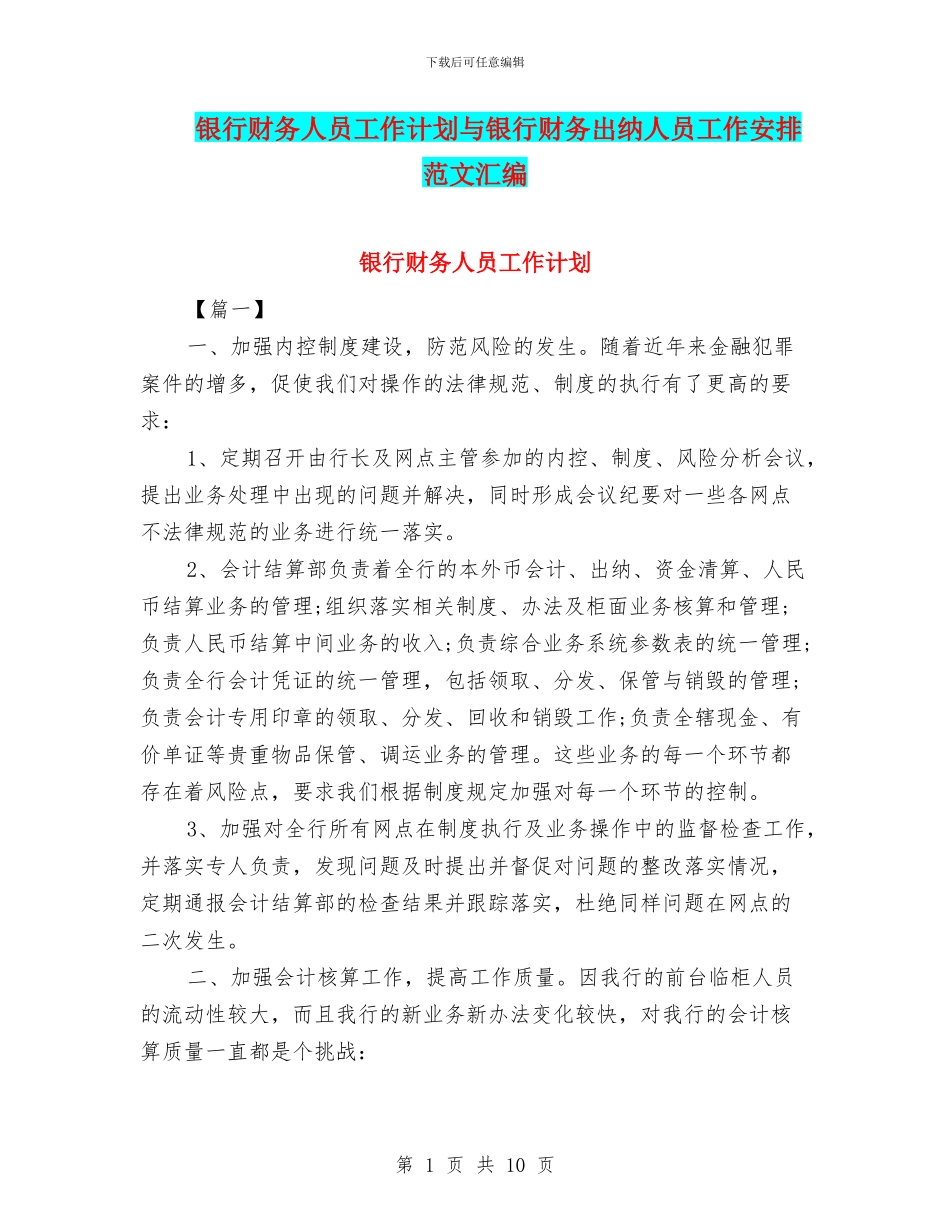 下载后可任意编辑

银行财务人员工作计划与银行财务出纳人员工作安排范文汇编

银行财务人员工作计划

【篇一】

一、加强内控制度建设，防范风险的发生。随着近年来金融犯罪案件的增多，促使我们对操作的法律规范、制度的执行有了更高的要求：

1、定期召开由行长及网点主管参加的内控、制度、风险分析会议，提出业务处理中出现的问题并解决，同时形成会议纪要对一些各网点不法律规范的业务进行统一落实。

2、会计结算部负责着全行的本外币会计、出纳、资金清算、人民币结算业务的管理;组织落实相关制度、办法及柜面业务核算和管理;负责人民币结算中间业务的收入;负责综合业务系统参数表的统一管理;负责全行会计凭证的统一管理，包括领取、分发、保管与销毁的管理;负责会计专用印章的领取、分发、回收和销毁工作;负责全辖现金、有价单证等贵重物品保管、调运业务的管理。这些业务的每一个环节都存在着风险点，要求我们根据制度规定加强对每一个环节的控制。

3、加强对全行所有网点在制度执行及业务操作中的监督检查工作，并落实专人负责，发现问题及时提出并督促对问题的整改落实情况，定期通报会计结算部的检查结果并跟踪落实，杜绝同样问题在网点的二次发生。

二、加强会计核算工作，提高工作质量。因我行的前台临柜人员的流动性较大，而且我行的新业务新办法变化较快，对我行的会计核算质量一直都是个挑战：

第 1 页 共 10 页